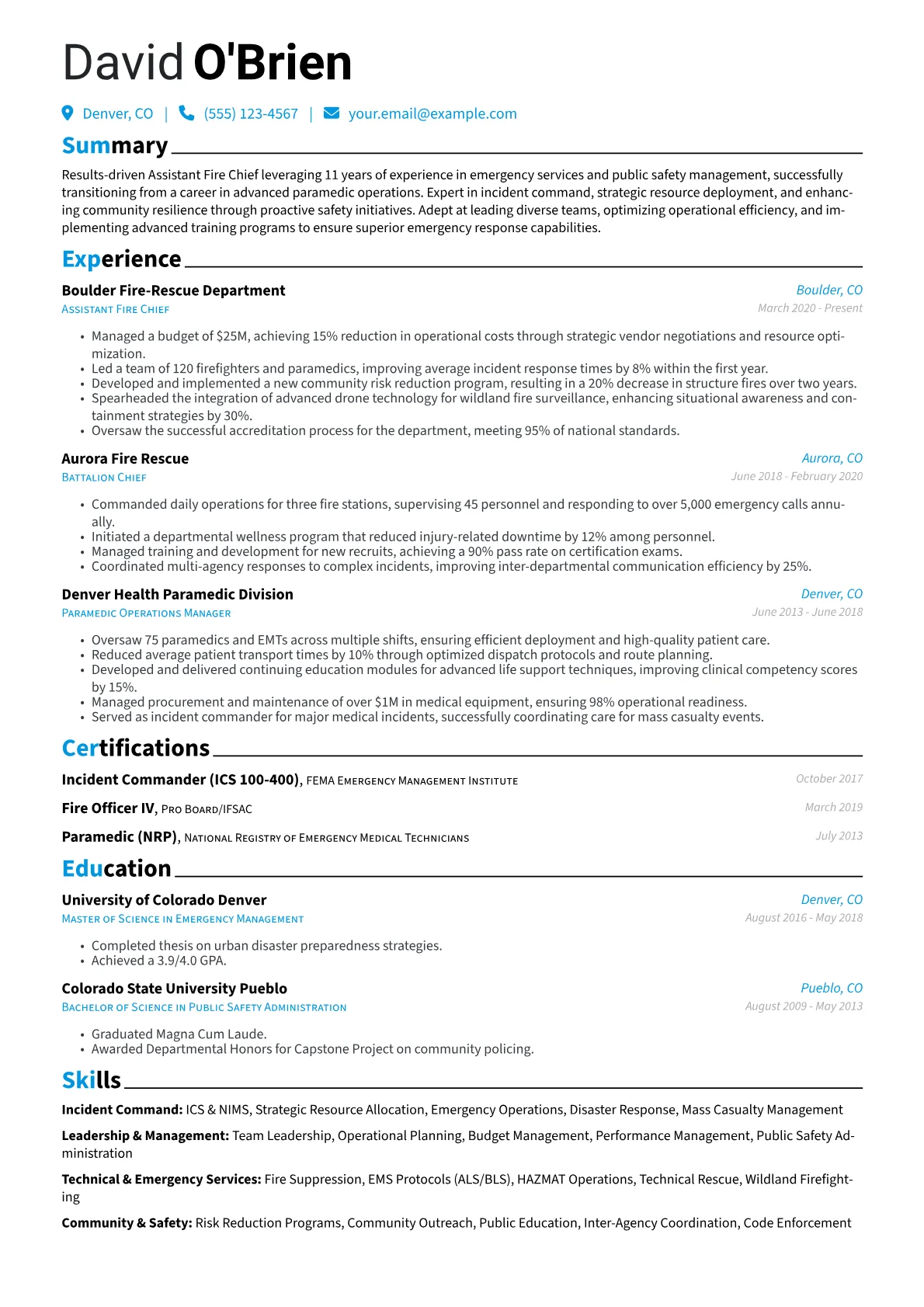 David O'Brien

Denver, CO | (555) 123-4567 | your.email@example.com

Summary

Results-driven Assistant Fire Chief leveraging 11 years of experience in emergency services and public safety management, successfully transitioning from a career in advanced paramedic operations. Expert in incident command, strategic resource deployment, and enhancing community resilience through proactive safety initiatives. Adept at leading diverse teams, optimizing operational efficiency, and implementing advanced training programs to ensure superior emergency response capabilities.

Experience

Boulder Fire-Rescue Department
Boulder, CO
Assistant Fire Chief
March 2020 - Present

• Managed a budget of $25M, achieving 15% reduction in operational costs through strategic vendor negotiations and resource optimization.
• Led a team of 120 firefighters and paramedics, improving average incident response times by 8% within the first year.
• Developed and implemented a new community risk reduction program, resulting in a 20% decrease in structure fires over two years.
• Spearheaded the integration of advanced drone technology for wildland fire surveillance, enhancing situational awareness and containment strategies by 30%.
• Oversaw the successful accreditation process for the department, meeting 95% of national standards.

Aurora Fire Rescue
Aurora, CO
Battalion Chief
June 2018 - February 2020

• Commanded daily operations for three fire stations, supervising 45 personnel and responding to over 5,000 emergency calls annually.
• Initiated a departmental wellness program that reduced injury-related downtime by 12% among personnel.
• Managed training and development for new recruits, achieving a 90% pass rate on certification exams.
• Coordinated multi-agency responses to complex incidents, improving inter-departmental communication efficiency by 25%.

Denver Health Paramedic Division
Denver, CO
Paramedic Operations Manager
June 2013 - June 2018

• Oversaw 75 paramedics and EMTs across multiple shifts, ensuring efficient deployment and high-quality patient care.
• Reduced average patient transport times by 10% through optimized dispatch protocols and route planning.
• Developed and delivered continuing education modules for advanced life support techniques, improving clinical competency scores by 15%.
• Managed procurement and maintenance of over $1M in medical equipment, ensuring 98% operational readiness.
• Served as incident commander for major medical incidents, successfully coordinating care for mass casualty events.

Certifications

Incident Commander (ICS 100-400), FEMA Emergency Management Institute
October 2017

Fire Officer IV, Pro Board/IFSAC
March 2019

Paramedic (NRP), National Registry of Emergency Medical Technicians
July 2013

Education

University of Colorado Denver
Denver, CO
Master of Science in Emergency Management
August 2016 - May 2018

• Completed thesis on urban disaster preparedness strategies.
• Achieved a 3.9/4.0 GPA.

Colorado State University Pueblo
Pueblo, CO
Bachelor of Science in Public Safety Administration
August 2009 - May 2013

• Graduated Magna Cum Laude.
• Awarded Departmental Honors for Capstone Project on community policing.

Skills

Incident Command: ICS & NIMS, Strategic Resource Allocation, Emergency Operations, Disaster Response, Mass Casualty Management

Leadership & Management: Team Leadership, Operational Planning, Budget Management, Performance Management, Public Safety Administration

Technical & Emergency Services: Fire Suppression, EMS Protocols (ALS/BLS), HAZMAT Operations, Technical Rescue, Wildland Firefighting

Community & Safety: Risk Reduction Programs, Community Outreach, Public Education, Inter-Agency Coordination, Code Enforcement